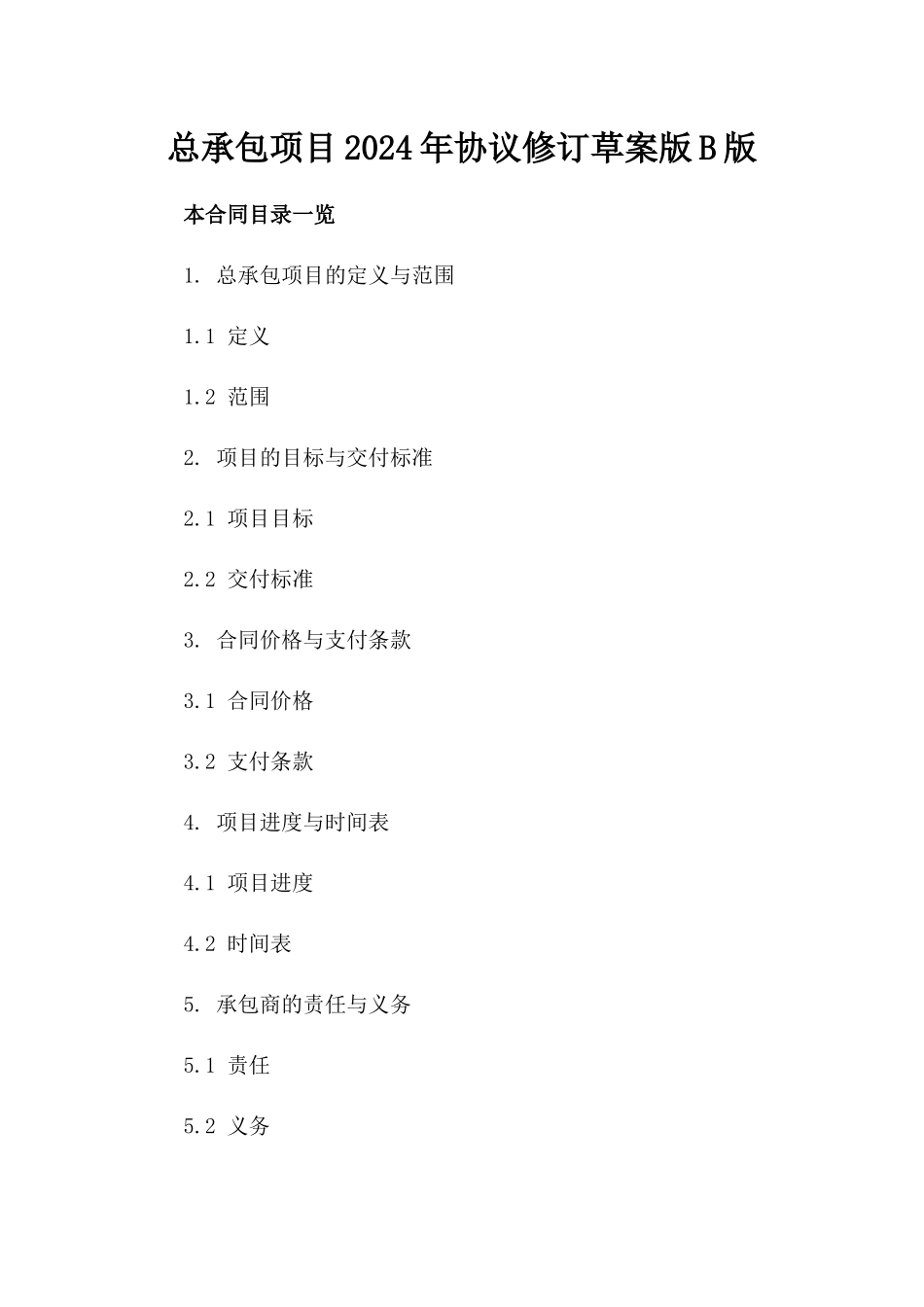 总承包项目2024年协议修订草案版B版

本合同目录一览

1. 总承包项目的定义与范围

1.1 定义

1.2 范围

2. 项目的目标与交付标准

2.1 项目目标

2.2 交付标准

3. 合同价格与支付条款

3.1 合同价格

3.2 支付条款

4. 项目进度与时间表

4.1 项目进度

4.2 时间表

5. 承包商的责任与义务

5.1 责任

5.2 义务